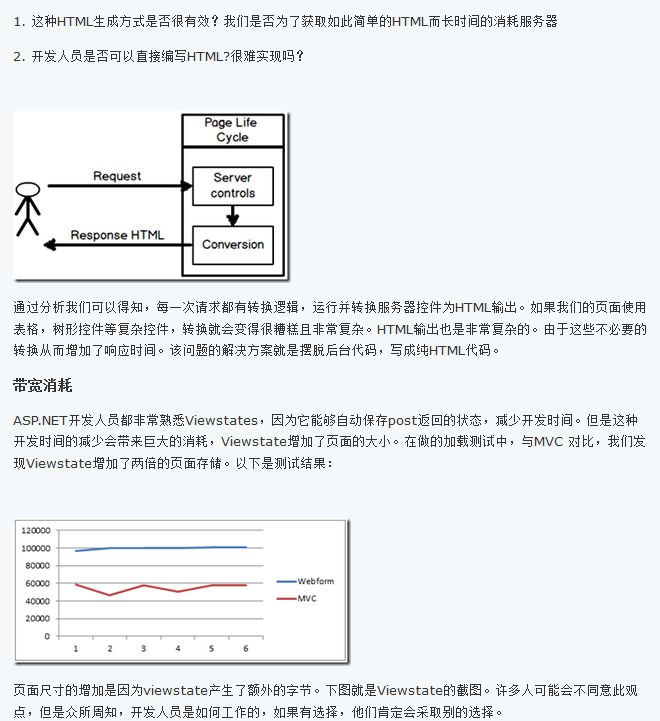 1. 这种HTML生成方式是否很有效？我们是否为了获取如此简单的HTML而长时间的消耗服务器

2. 开发人员是否可以直接编写HTML?很难实现吗？

Page Life Cycle

Request

Server controls

Response HTML

Conversion

通过分析我们可以得知，每一次请求都有转换逻辑，运行并转换服务器控件为HTML输出。如果我们的页面使用表格，树形控件等复杂控件，转换就会变得很糟糕且非常复杂。HTML输出也是非常复杂的。由于这些不必要的转换从而增加了响应时间。该问题的解决方案就是摆脱后台代码，写成纯HTML代码。

带宽消耗

ASP.NET开发人员都非常熟悉Viewstates，因为它能够自动保存post返回的状态，减少开发时间。但是这种开发时间的减少会带来巨大的消耗，Viewstate增加了页面的大小。在做的加载测试中，与MVC 对比，我们发现Viewstate增加了两倍的页面存储。以下是测试结果：

120000
100000
80000
60000
40000
20000
0
1 2 3 4 5 6
Webform
MVC

页面尺寸的增加是因为viewstate产生了额外的字节。下图就是Viewstate的截图。许多人可能会不同意此观点，但是众所周知，开发人员是如何工作的，如果有选择，他们肯定会采取别的选择。